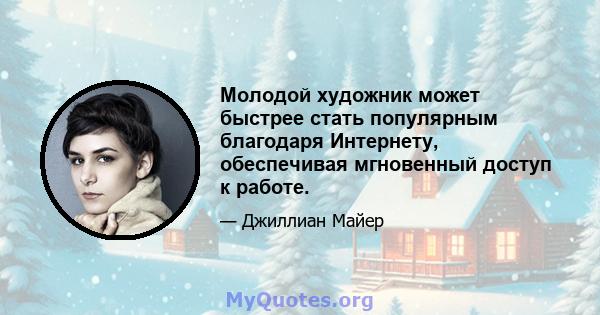 Молодой художник может быстрее стать популярным благодаря Интернету, обеспечивая мгновенный доступ к работе.

— Джиллиан Майер

MyQuotes.org